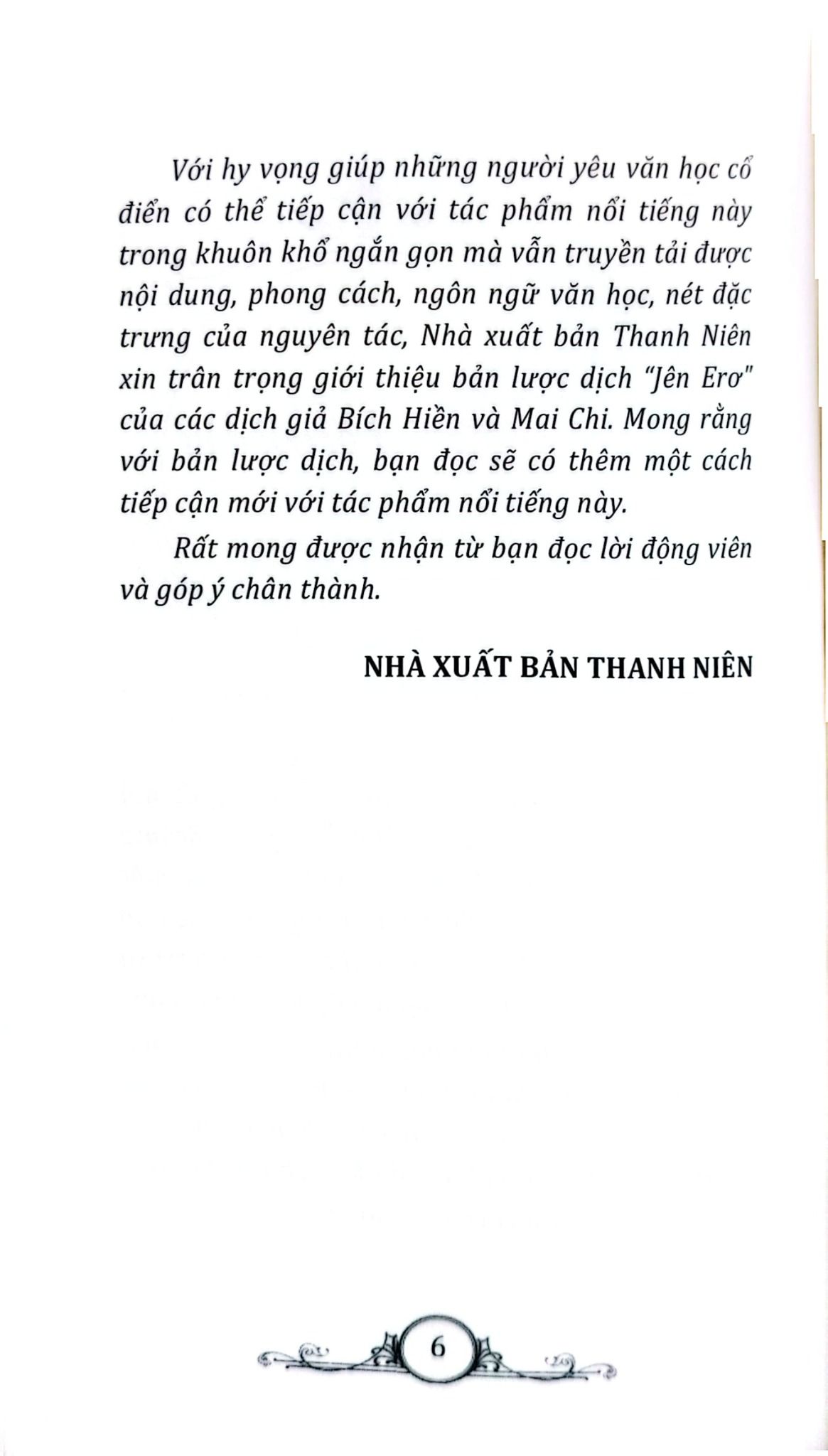 Với hy vọng giúp những người yêu văn học cổ điển có thể tiếp cận với tác phẩm nổi tiếng này trong khuôn khổ ngắn gọn mà vẫn truyền tải được nội dung, phong cách, ngôn ngữ văn học, nét đặc trưng của nguyên tác, Nhà xuất bản Thanh Niên xin trân trọng giới thiệu bản lược dịch "Jên Erơ" của các dịch giả Bích Hiền và Mai Chi. Mong rằng với bản lược dịch, bạn đọc sẽ có thêm một cách tiếp cận mới với tác phẩm nổi tiếng này.

Rất mong được nhận từ bạn đọc lời động viên và góp ý chân thành.

NHÀ XUẤT BẢN THANH NIÊN

6